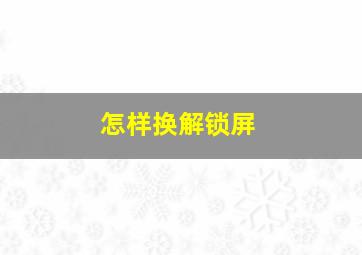 怎样换解锁屏